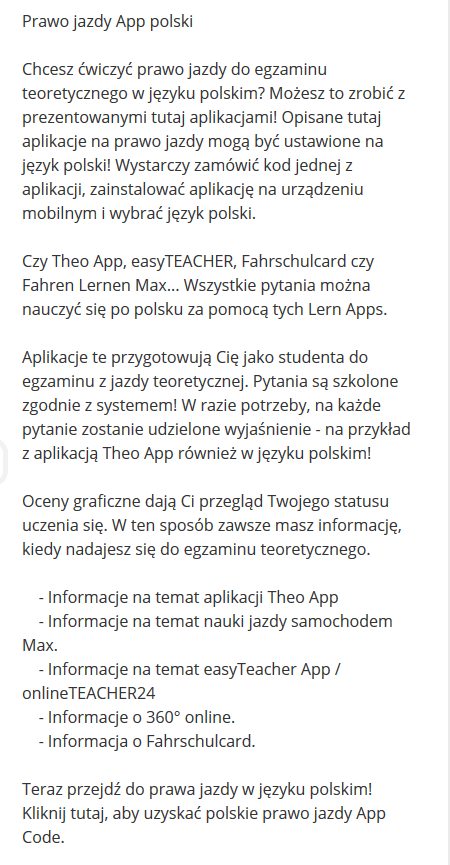 Prawo jazdy App polski

Chcesz ćwiczyć prawo jazdy do egzaminu teoretycznego w języku polskim? Możesz to zrobić z prezentowanymi tutaj aplikacjami! Opisane tutaj aplikacje na prawo jazdy mogą być ustawione na język polski! Wystarczy zamówić kod jednej z aplikacji, zainstalować aplikację na urządzeniu mobilnym i wybrać język polski.

Czy Theo App, easyTEACHER, Fahrschulcard czy Fahren Lernen Max... Wszystkie pytania można nauczyć się po polsku za pomocą tych Lern Apps.

Aplikacje te przygotowują Cię jako studenta do egzaminu z jazdy teoretycznej. Pytania są szkolone zgodnie z systemem! W razie potrzeby, na każde pytanie zostanie udzielone wyjaśnienie - na przykład z aplikacją Theo App również w języku polskim!

Oceny graficzne dają Ci przegląd Twojego statusu uczenia się. W ten sposób zawsze masz informację, kiedy nadajesz się do egzaminu teoretycznego.

- Informacje na temat aplikacji Theo App
- Informacje na temat nauki jazdy samochodem Max.
- Informacje na temat easyTeacher App / onlineTEACHER24
- Informacje o 360° online.
- Informacja o Fahrschulcard.

Teraz przejdź do prawa jazdy w języku polskim! Kliknij tutaj, aby uzyskać polskie prawo jazdy App Code.